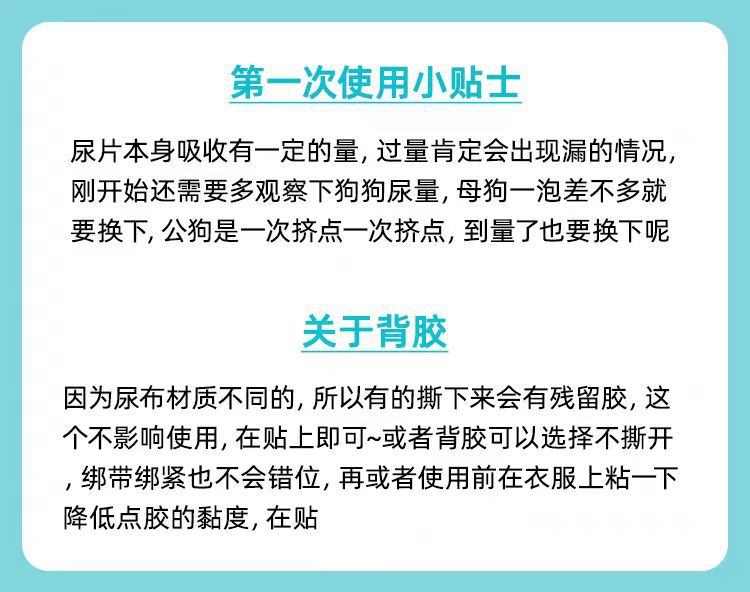 第一次使用小贴士

尿片本身吸收有一定的量,过量肯定会出现漏的情况,刚开始还需要多观察下狗狗尿量,母狗一泡差不多就要换下,公狗是一次挤点一次挤点,到量了也要换下呢

关于背胶

因为尿布材质不同的,所以有的撕下来会有残留胶,这个不影响使用,在贴上即可~或者背胶可以选择不撕开,绑带绑紧也不会错位,再或者使用前在衣服上粘一下降低点胶的黏度,在贴